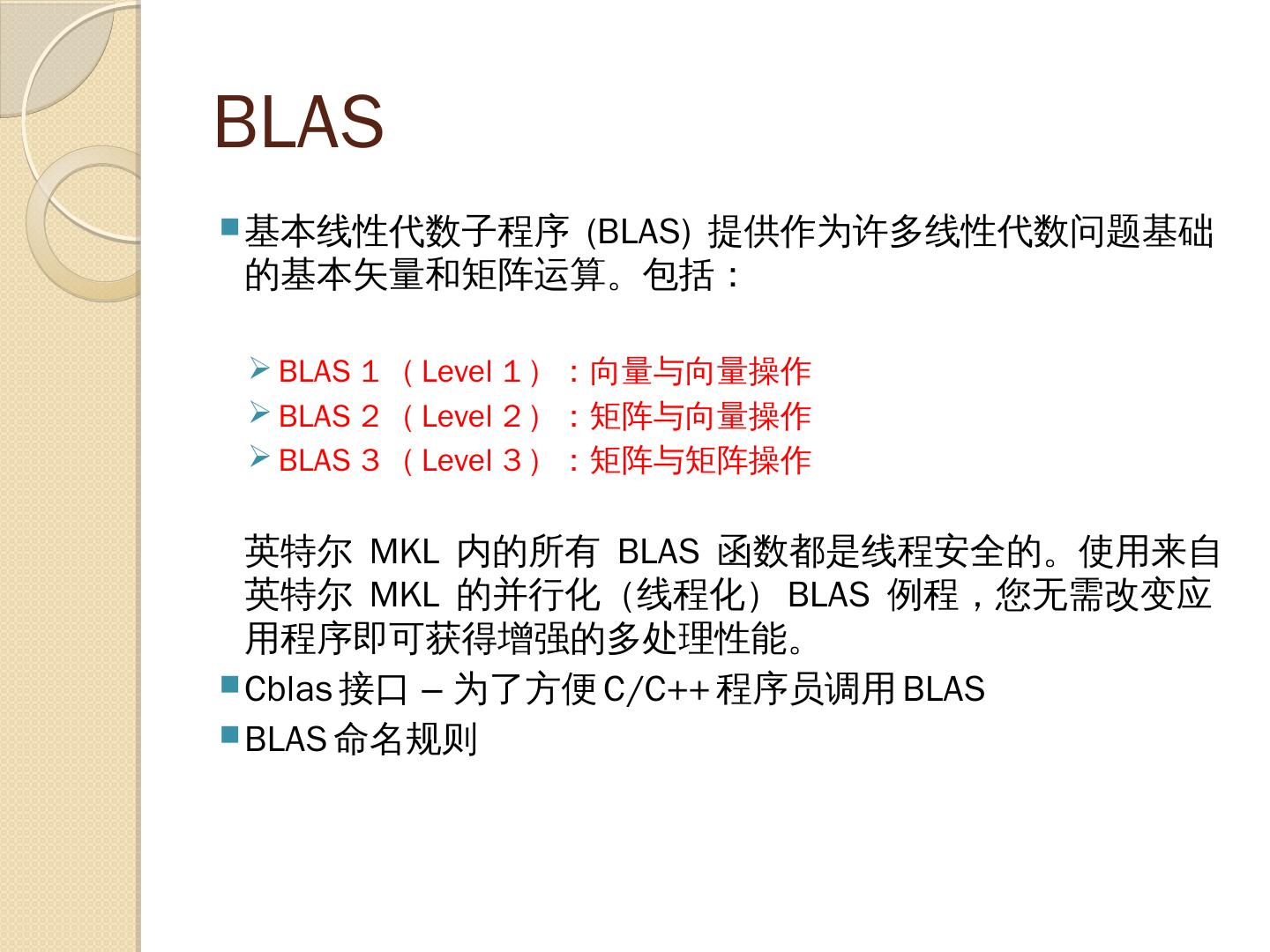 BLAS

基本线性代数子程序 (BLAS) 提供作为许多线性代数问题基础的基本矢量和矩阵运算。包括：

BLAS 1 （Level 1）：向量与向量操作
BLAS 2 （Level 2）：矩阵与向量操作
BLAS 3 （Level 3）：矩阵与矩阵操作

英特尔 MKL 内的所有 BLAS 函数都是线程安全的。使用来自英特尔 MKL 的并行化（线程化） BLAS 例程，您无需改变应用程序即可获得增强的多处理性能。

Cblas 接口 – 为了方便 C/C++ 程序员调用 BLAS
BLAS 命名规则